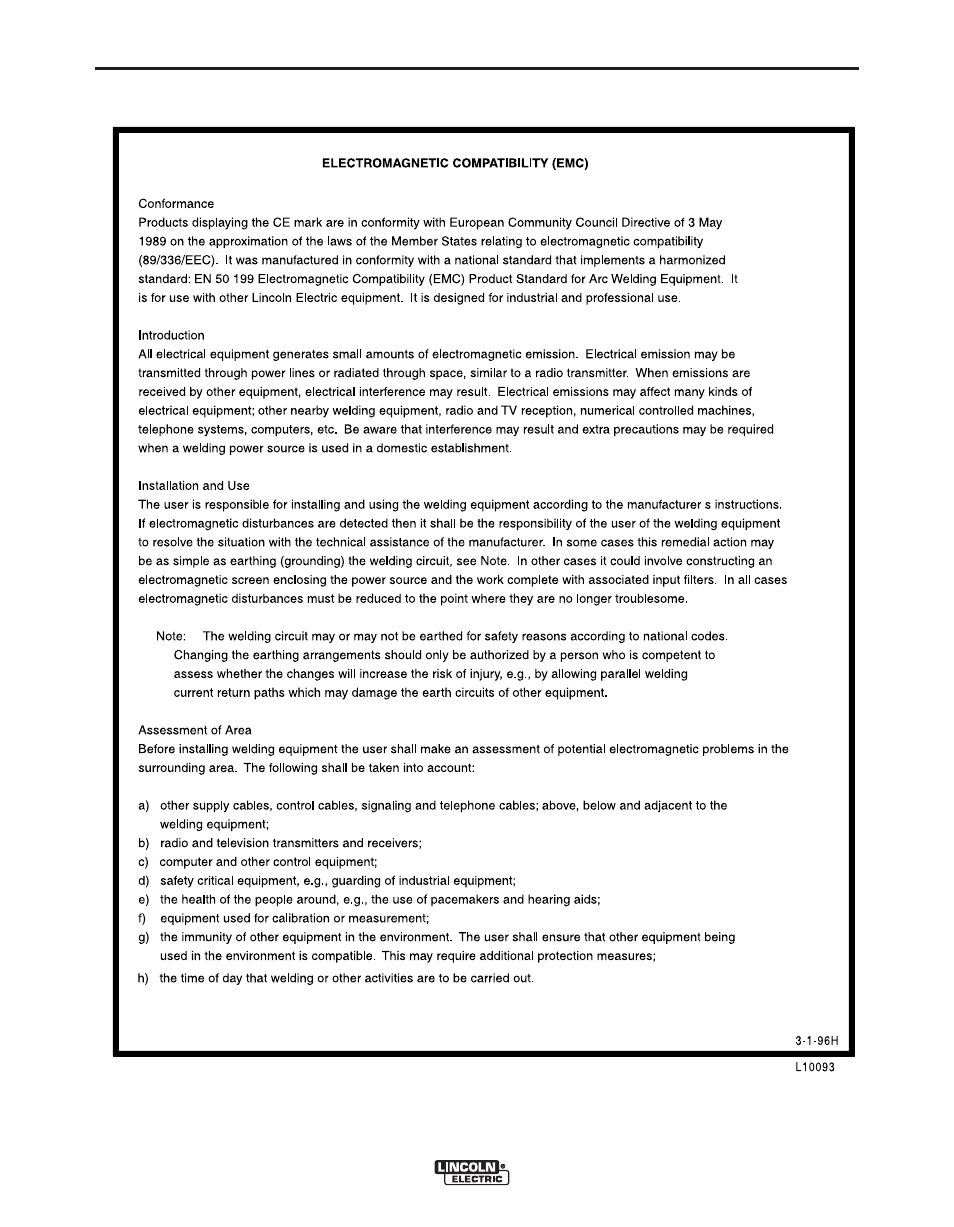 ELECTROMAGNETIC COMPATIBILITY (EMC)

Conformance
Products displaying the CE mark are in conformity with European Community Council Directive of 3 May 1989 on the approximation of the laws of the Member States relating to electromagnetic compatibility (89/336/EEC). It was manufactured in conformity with a national standard that implements a harmonized standard: EN 50 199 Electromagnetic Compatibility (EMC) Product Standard for Arc Welding Equipment. It is for use with other Lincoln Electric equipment. It is designed for industrial and professional use.

Introduction
All electrical equipment generates small amounts of electromagnetic emission. Electrical emission may be transmitted through power lines or radiated through space, similar to a radio transmitter. When emissions are received by other equipment, electrical interference may result. Electrical emissions may affect many kinds of electrical equipment; other nearby welding equipment, radio and TV reception, numerical controlled machines, telephone systems, computers, etc. Be aware that interference may result and extra precautions may be required when a welding power source is used in a domestic establishment.

Installation and Use
The user is responsible for installing and using the welding equipment according to the manufacturer s instructions. If electromagnetic disturbances are detected then it shall be the responsibility of the user of the welding equipment to resolve the situation with the technical assistance of the manufacturer. In some cases this remedial action may be as simple as earthing (grounding) the welding circuit, see Note. In other cases it could involve constructing an electromagnetic screen enclosing the power source and the work complete with associated input filters. In all cases electromagnetic disturbances must be reduced to the point where they are no longer troublesome.

Note: The welding circuit may or may not be earthed for safety reasons according to national codes. Changing the earthing arrangements should only be authorized by a person who is competent to assess whether the changes will increase the risk of injury, e.g., by allowing parallel welding current return paths which may damage the earth circuits of other equipment.

Assessment of Area
Before installing welding equipment the user shall make an assessment of potential electromagnetic problems in the surrounding area. The following shall be taken into account:

a) other supply cables, control cables, signaling and telephone cables; above, below and adjacent to the welding equipment;
b) radio and television transmitters and receivers;
c) computer and other control equipment;
d) safety critical equipment, e.g., guarding of industrial equipment;
e) the health of the people around, e.g., the use of pacemakers and hearing aids;
f) equipment used for calibration or measurement;
g) the immunity of other equipment in the environment. The user shall ensure that other equipment being used in the environment is compatible. This may require additional protection measures;
h) the time of day that welding or other activities are to be carried out.

3-1-96H

L10093

LINCOLN ELECTRIC